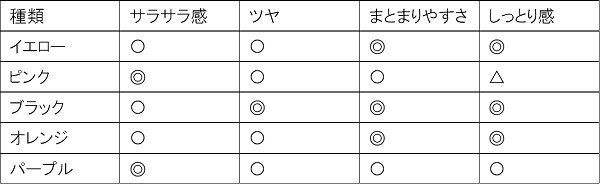 | 種類 | サラサラ感 | ツヤ | まとまりやすさ | しっとり感 |
|---|---|---|---|---|
| イエロー | ○ | ○ | ◎ | ◎ |
| ピンク | ◎ | ○ | ○ | △ |
| ブラック | ○ | ◎ | ◎ | ◎ |
| オレンジ | ○ | ○ | ◎ | ◎ |
| パープル | ◎ | ○ | ○ | ○ |